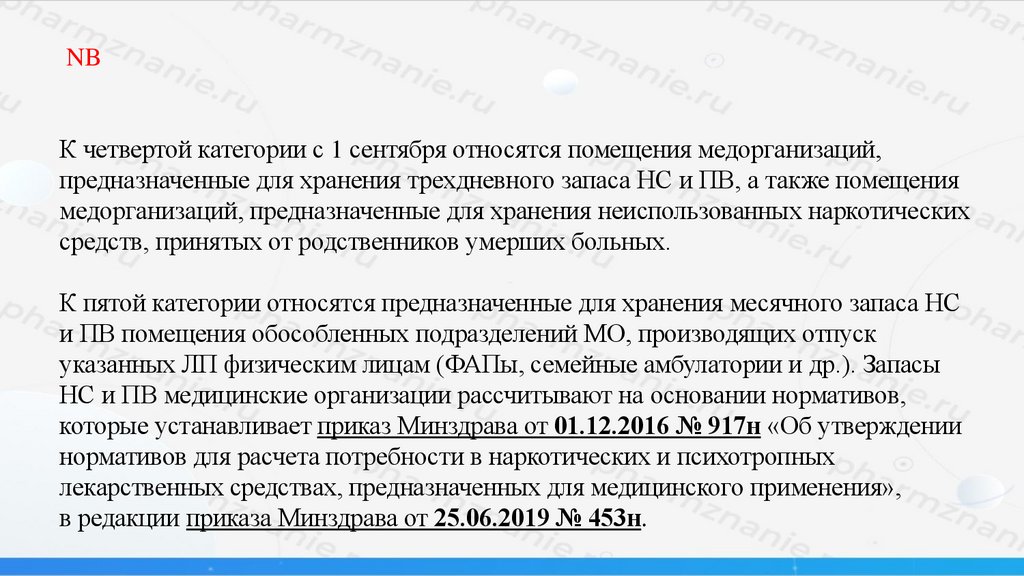 NB

К четвертой категории с 1 сентября относятся помещения медорганизаций, предназначенные для хранения трехдневного запаса НС и ПВ, а также помещения медорганизаций, предназначенные для хранения неиспользованных наркотических средств, принятых от родственников умерших больных.

К пятой категории относятся предназначенные для хранения месячного запаса НС и ПВ помещения обособленных подразделений МО, производящих отпуск указанных ЛП физическим лицам (ФАПы, семейные амбулатории и др.). Запасы НС и ПВ медицинские организации рассчитывают на основании нормативов, которые устанавливает приказ Минздрава от 01.12.2016 № 917н «Об утверждении нормативов для расчета потребности в наркотических и психотропных лекарственных средствах, предназначенных для медицинского применения», в редакции приказа Минздрава от 25.06.2019 № 453н.

pharmznanie.ru